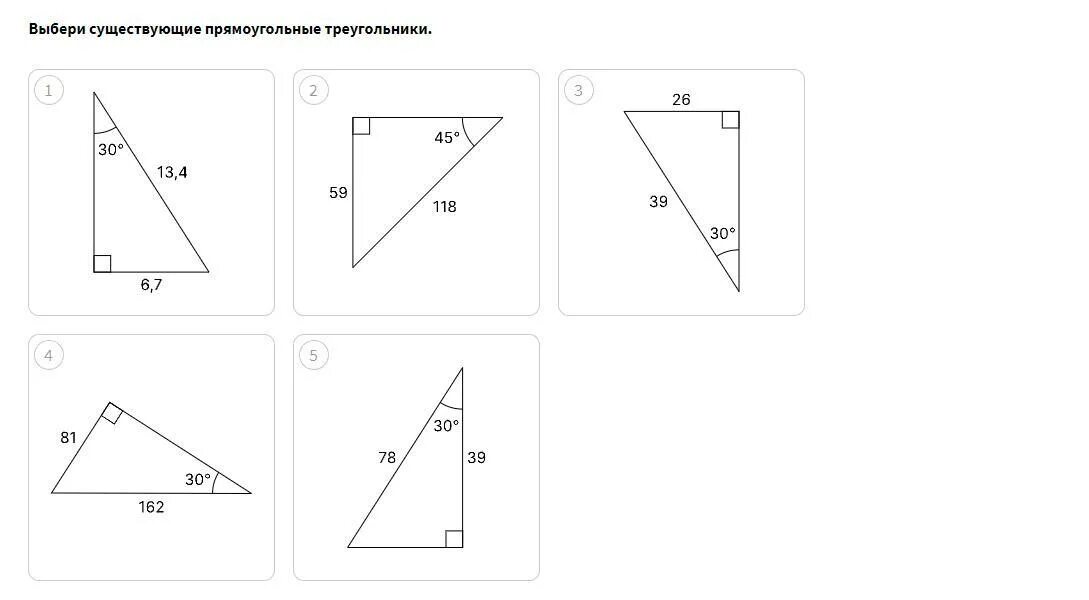 Выбери существующие прямоугольные треугольники.

1
30°
13,4
6,7

2
45°
59
118

3
26
39
30°

4
81
30°
162

5
30°
78
39